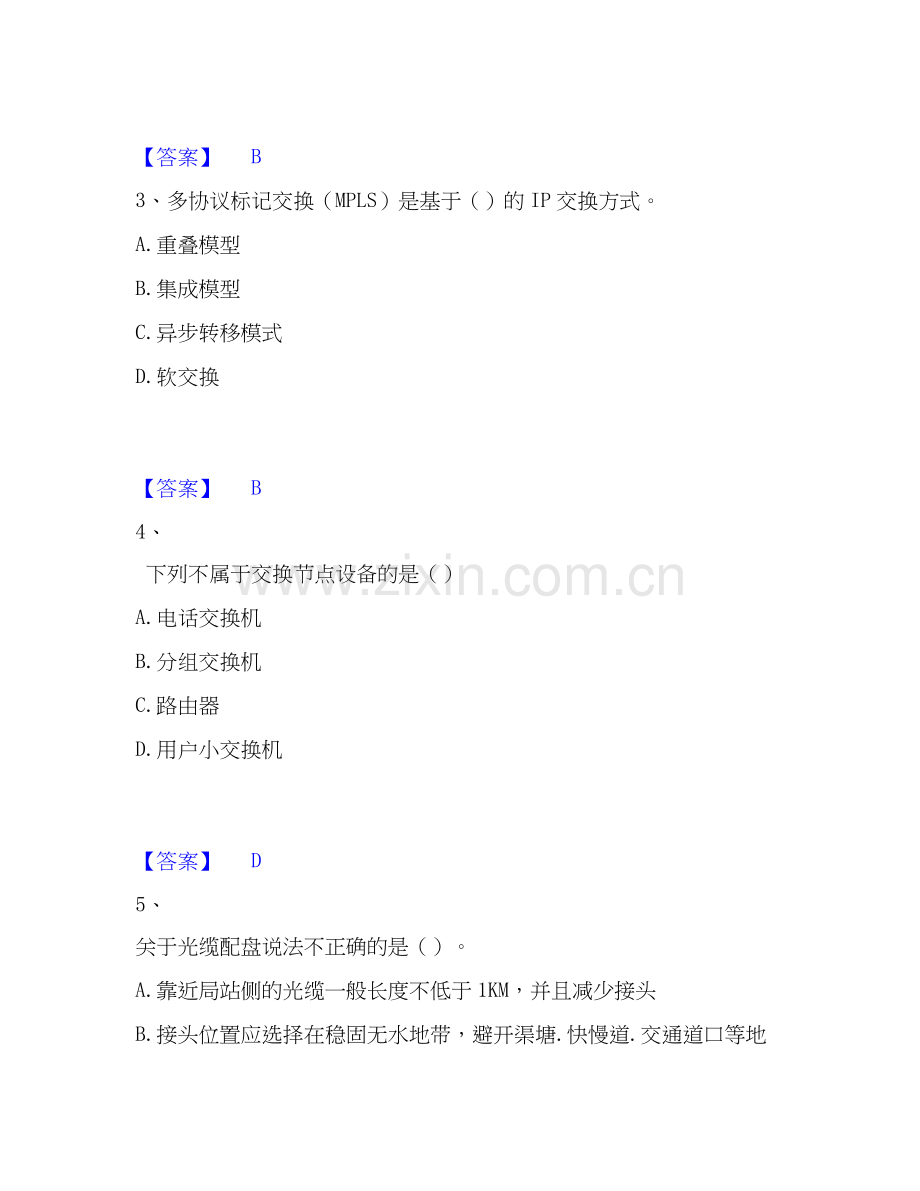 【答案】 B

3、多协议标记交换（MPLS）是基于（ ）的 IP 交换方式。

A. 重叠模型

B. 集成模型

C. 异步转移模式

D. 软交换

【答案】 B

4、

下列不属于交换节点设备的是（ ）

A. 电话交换机

B. 分组交换机

C. 路由器

D. 用户小交换机

【答案】 D

5、

关于光缆配盘说法不正确的是（ ）。

A. 靠近局站侧的光缆一般长度不低于 1KM，并且减少接头

B. 接头位置应选择在稳固无水地带，避开渠塘. 快慢道. 交通道口等地

www.zixin.com.cn